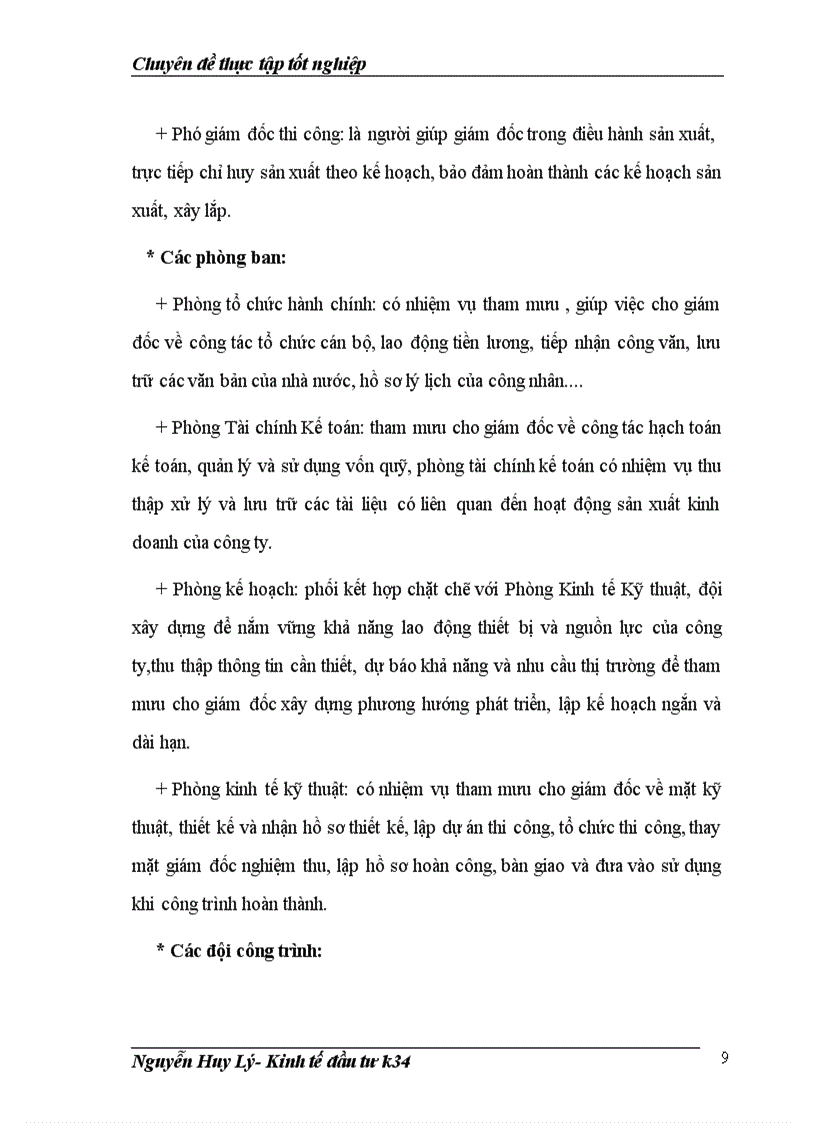 Chuyên đề thực tập tốt nghiệp

+ Phó giám đốc thi công: là người giúp giám đốc trong điều hành sản xuất, trực tiếp chỉ huy sản xuất theo kế hoạch, bảo đảm hoàn thành các kế hoạch sản xuất, xây lắp.

* Các phòng ban:

+ Phòng tổ chức hành chính: có nhiệm vụ tham mưu , giúp việc cho giám đốc về công tác tổ chức cán bộ, lao động tiền lương, tiếp nhận công văn, lưu trữ các văn bản của nhà nước, hồ sơ lý lịch của công nhân....

+ Phòng Tài chính Kế toán: tham mưu cho giám đốc về công tác hạch toán kế toán, quản lý và sử dụng vốn quỹ, phòng tài chính kế toán có nhiệm vụ thu thập xử lý và lưu trữ các tài liệu có liên quan đến hoạt động sản xuất kinh doanh của công ty.

+ Phòng kế hoạch: phối kết hợp chặt chẽ với Phòng Kinh tế Kỹ thuật, đội xây dựng để nắm vững khả năng lao động thiết bị và nguồn lực của công ty,thu thập thông tin cần thiết, dự báo khả năng và nhu cầu thị trường để tham mưu cho giám đốc xây dựng phương hướng phát triển, lập kế hoạch ngắn và dài hạn.

+ Phòng kinh tế kỹ thuật: có nhiệm vụ tham mưu cho giám đốc về mặt kỹ thuật, thiết kế và nhận hồ sơ thiết kế, lập dự án thi công, tổ chức thi công, thay mặt giám đốc nghiệm thu, lập hồ sơ hoàn công, bàn giao và đưa vào sử dụng khi công trình hoàn thành.

* Các đội công trình:

Nguyễn Huy Lý- Kinh tế đầu tư k34 9